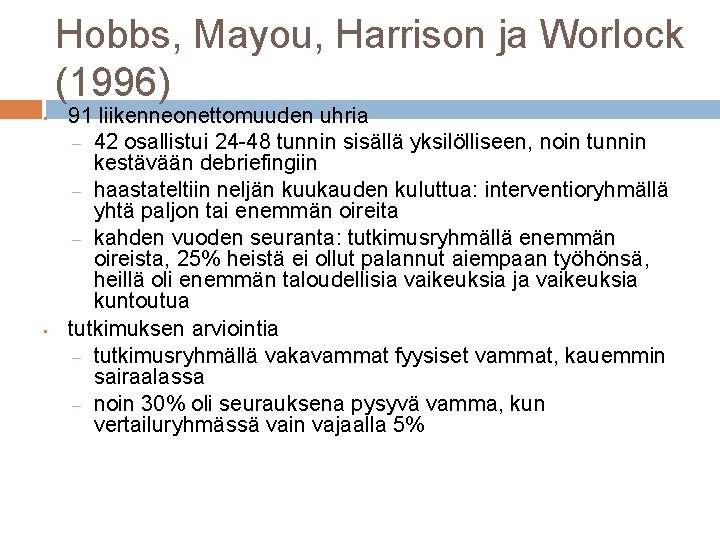 Hobbs, Mayou, Harrison ja Worlock (1996)

• 91 liikenneonettomuuden uhria
- 42 osallistui 24-48 tunnin sisällä yksilölliseen, noin tunnin kestävään debriefingiin
- haastateltiin neljän kuukauden kuluttua: interventioryhmällä yhtä paljon tai enemmän oireita
- kahden vuoden seuranta: tutkimusryhmällä enemmän oireista, 25% heistä ei ollut palannut aiempaan työhönsä, heillä oli enemmän taloudellisia vaikeuksia ja vaikeuksia kuntoutua
• tutkimuksen arviointia
- tutkimusryhmällä vakavammat fyysiset vammat, kauemmin sairaalassa
- noin 30% oli seurauksena pysyvä vamma, kun vertailuryhmässä vain vajaalla 5%